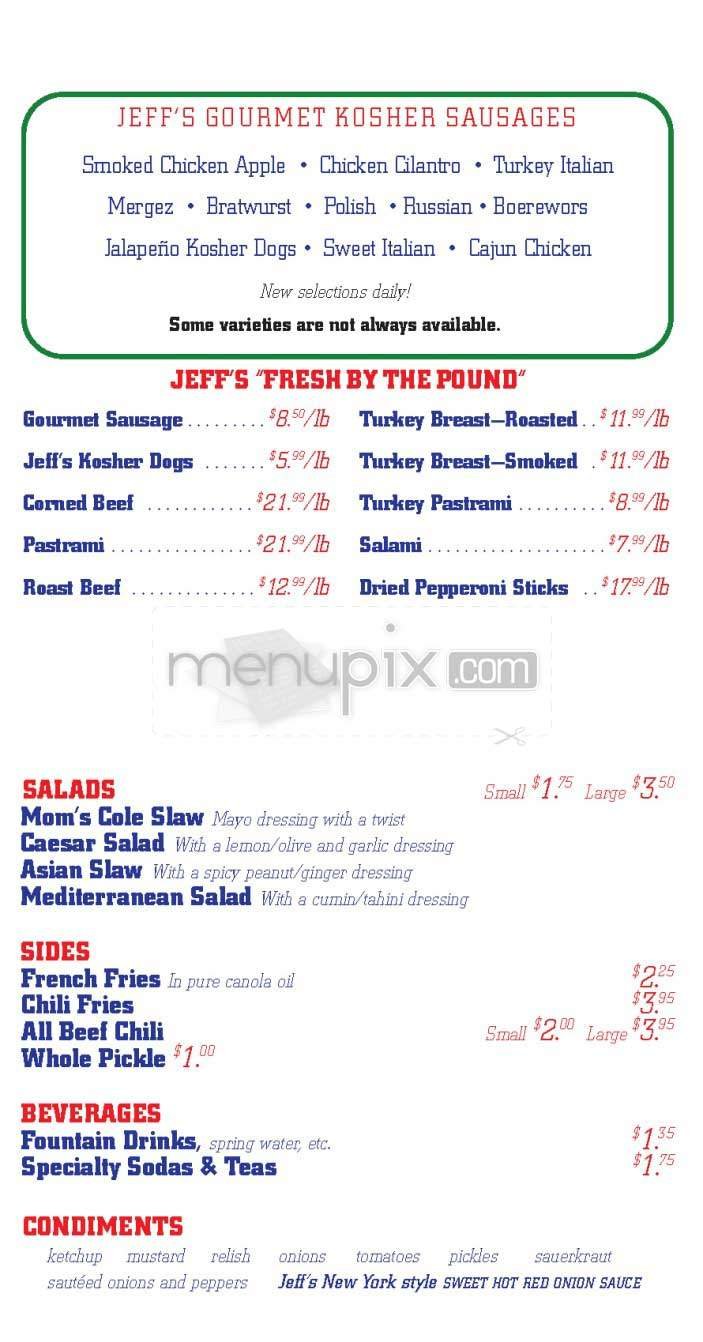 JEFF'S GOURMET KOSHER SAUSAGES

Smoked Chicken Apple • Chicken Cilantro • Turkey Italian

Mergez • Bratwurst • Polish • Russian • Boerewors

Jalapeño Kosher Dogs • Sweet Italian • Cajun Chicken

New selections daily!

Some varieties are not always available.

JEFF'S "FRESH BY THE POUND"

Gourmet Sausage . . . . . . . . . $8.50/lb
Jeff's Kosher Dogs . . . . . . . $5.99/lb
Corned Beef . . . . . . . . . . . . $21.99/lb
Pastrami . . . . . . . . . . . . . . . . $21.99/lb
Roast Beef . . . . . . . . . . . . . . $12.99/lb

Turkey Breast—Roasted . . $11.99/lb
Turkey Breast—Smoked . $11.99/lb
Turkey Pastrami . . . . . . . . . . $8.99/lb
Salami . . . . . . . . . . . . . . . . . . . . $7.99/lb
Dried Pepperoni Sticks . . $17.99/lb

menupix.com

SALADS Small $1.75 Large $3.50
Mom's Cole Slaw Mayo dressing with a twist
Caesar Salad With a lemon/olive and garlic dressing
Asian Slaw With a spicy peanut/ginger dressing
Mediterranean Salad With a cumin/tahini dressing

SIDES
French Fries In pure canola oil $2.25
Chili Fries $3.95
All Beef Chili Small $2.00 Large $3.95
Whole Pickle $1.00

BEVERAGES
Fountain Drinks, spring water, etc. $1.35
Specialty Sodas & Teas $1.75

CONDIMENTS
ketchup mustard relish onions tomatoes pickles sauerkraut
sautéed onions and peppers Jeff's New York style SWEET HOT RED ONION SAUCE